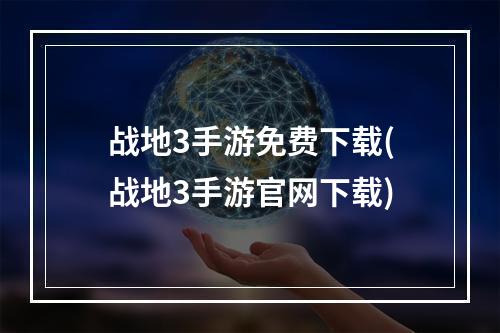 战地3手游免费下载(战地3手游官网下载)